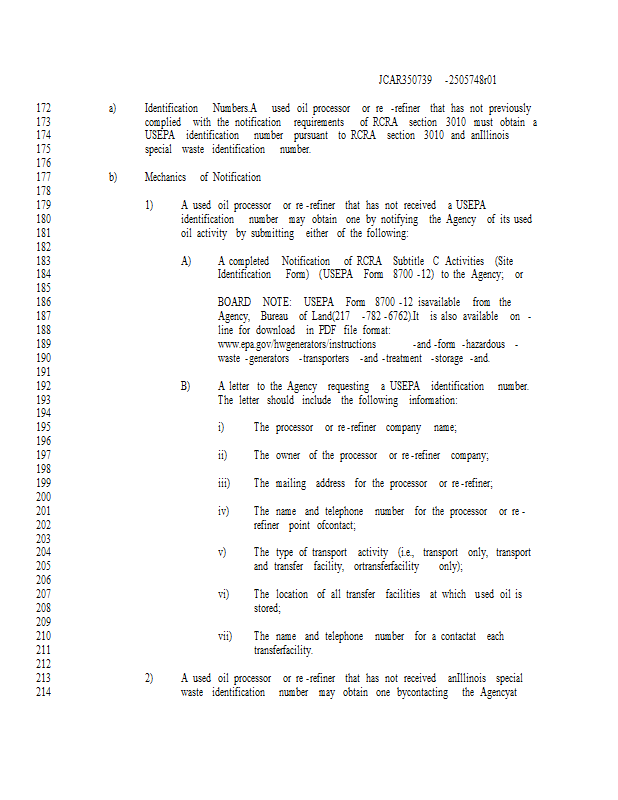 JCAR350739 -2505748r01

172 a) Identification Numbers.A used oil processor or re -refiner that has not previously
173 complied with the notification requirements of RCRA section 3010 must obtain a
174 USEPA identification number pursuant to RCRA section 3010 and anIllinois
175 special waste identification number.
176
177 b) Mechanics of Notification
178
179 1) A used oil processor or re -refiner that has not received a USEPA
180 identification number may obtain one by notifying the Agency of its used
181 oil activity by submitting either of the following:
182
183 A) A completed Notification of RCRA Subtitle C Activities (Site
184 Identification Form) (USEPA Form 8700 -12) to the Agency; or
185
186 BOARD NOTE: USEPA Form 8700 -12 isavailable from the
187 Agency, Bureau of Land(217 -782 -6762).It is also available on -
188 line for download in PDF file format:
189 www.epa.gov/hwgenerators/instructions -and -form -hazardous -
190 waste -generators -transporters -and -treatment -storage -and.
191
192 B) A letter to the Agency requesting a USEPA identification number.
193 The letter should include the following information:
194
195 i) The processor or re -refiner company name;
196
197 ii) The owner of the processor or re -refiner company;
198
199 iii) The mailing address for the processor or re -refiner;
200
201 iv) The name and telephone number for the processor or re -
202 refiner point ofcontact;
203
204 v) The type of transport activity (i.e., transport only, transport
205 and transfer facility, ortransferfacility only);
206
207 vi) The location of all transfer facilities at which used oil is
208 stored;
209
210 vii) The name and telephone number for a contactat each
211 transferfacility.
212
213 2) A used oil processor or re -refiner that has not received anIllinois special
214 waste identification number may obtain one bycontacting the Agencyat